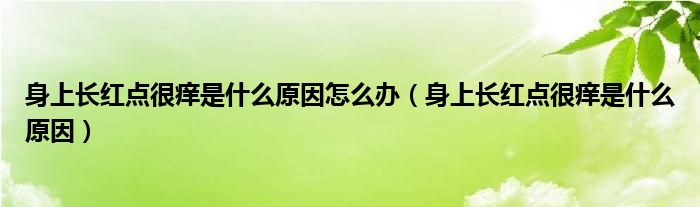 身上长红点很痒是什么原因怎么办（身上长红点很痒是什么原因）